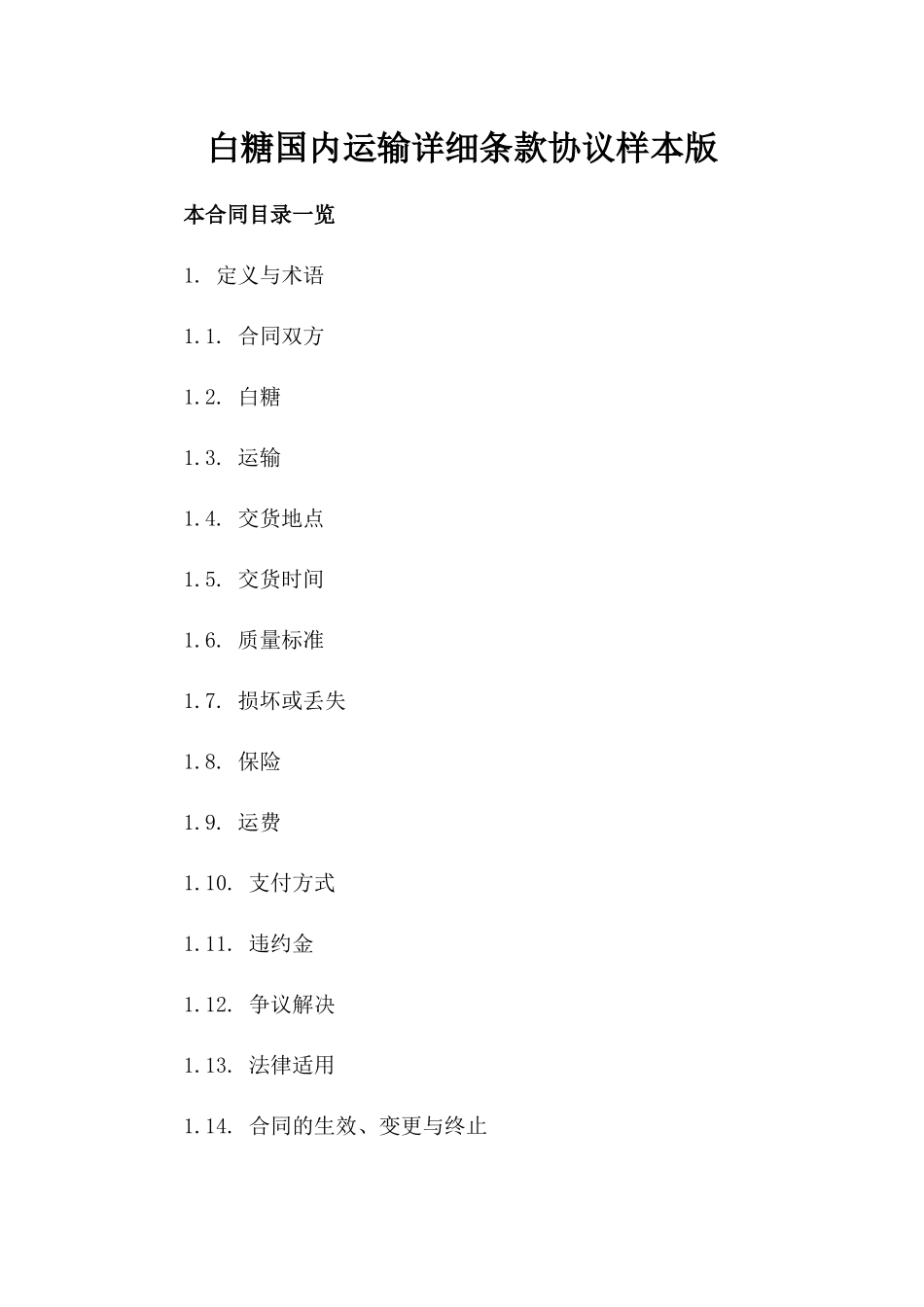 白糖国内运输详细条款协议样本版

本合同目录一览

1. 定义与术语

1.1. 合同双方

1.2. 白糖

1.3. 运输

1.4. 交货地点

1.5. 交货时间

1.6. 质量标准

1.7. 损坏或丢失

1.8. 保险

1.9. 运费

1.10. 支付方式

1.11. 违约金

1.12. 争议解决

1.13. 法律适用

1.14. 合同的生效、变更与终止